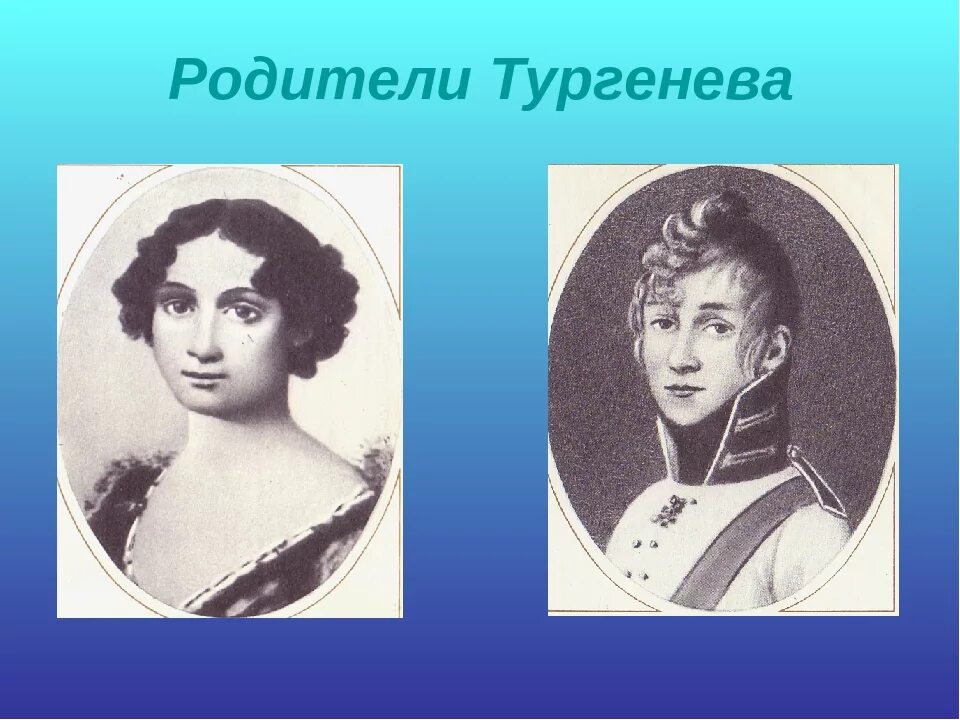 Родители Тургенева